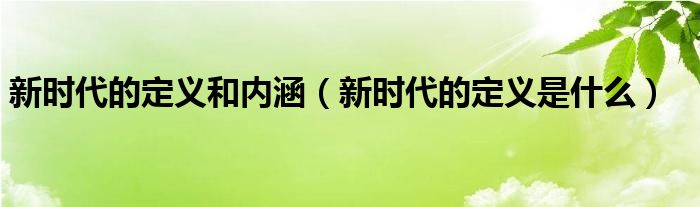 新时代的定义和内涵（新时代的定义是什么）